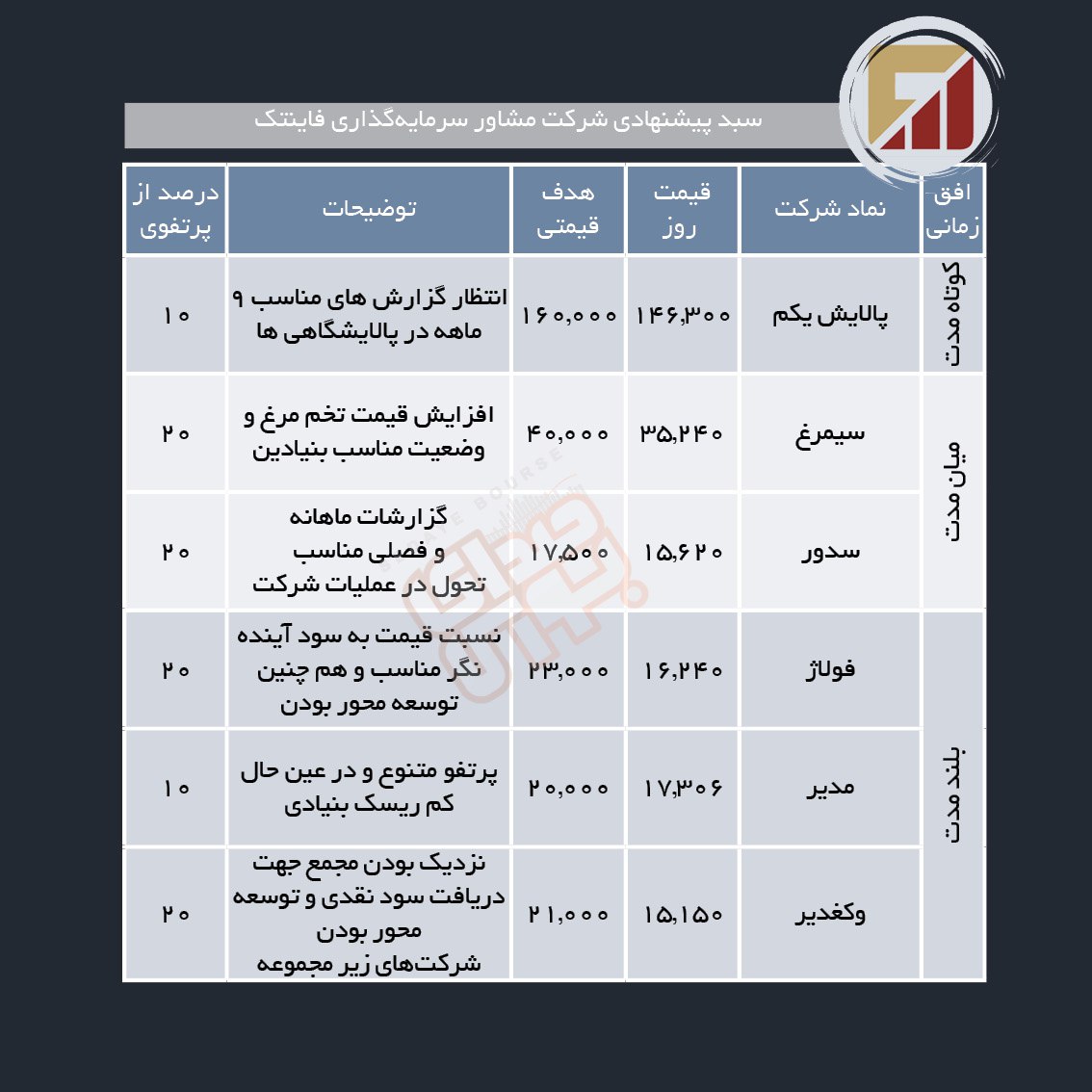 سبد پیشنهادی شرکت مشاور سرمایه‌گذاری فاینتک

| افق زمانی | نماد شرکت | قیمت روز | هدف قیمتی | توضیحات | درصد از پرتفوی |
|---|---|---|---|---|---|
| کوتاه مدت | پالایش یکم | ۱۴۶,۳۰۰ | ۱۶۰,۰۰۰ | انتظار گزارش های مناسب ۹ ماهه در پالایشگاهی ها | ۱۰ |
| میان مدت | سیمرغ | ۳۵,۲۴۰ | ۴۰,۰۰۰ | افزایش قیمت تخم مرغ و وضعیت مناسب بنیادین | ۲۰ |
| میان مدت | سدور | ۱۵,۶۲۰ | ۱۷,۵۰۰ | گزارشات ماهانه و فصلی مناسب تحول در عملیات شرکت | ۲۰ |
| بلند مدت | فولاژ | ۱۶,۲۴۰ | ۲۳,۰۰۰ | نسبت قیمت به سود آینده نگر مناسب و هم چنین توسعه محور بودن | ۲۰ |
| بلند مدت | مدیر | ۱۷,۳۰۶ | ۲۰,۰۰۰ | پرتفو متنوع و در عین حال کم ریسک بنیادی | ۱۰ |
| بلند مدت | وکغدیر | ۱۵,۱۵۰ | ۲۱,۰۰۰ | نزدیک بودن مجمع جهت دریافت سود نقدی و توسعه محور بودن شرکت‌های زیر مجموعه | ۲۰ |